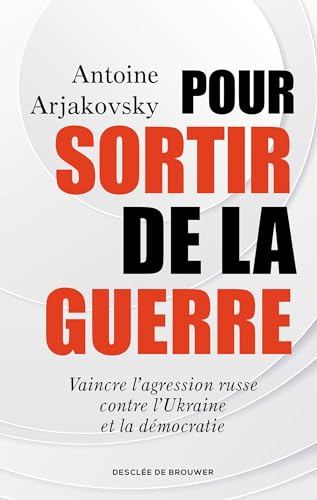 Antoine Arjakovsky

POUR SORTIR DE LA GUERRE

Vaincre l'agression russe contre l'Ukraine et la démocratie

DESCLÉE DE BROUWER